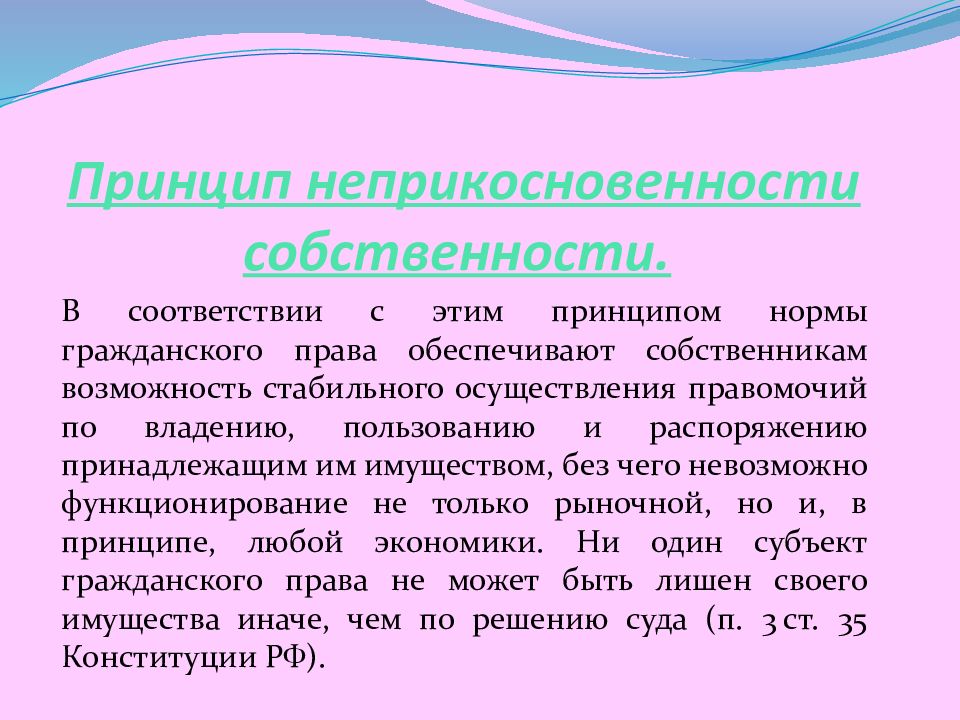 Принцип неприкосновенности собственности.

В соответствии с этим принципом нормы гражданского права обеспечивают собственникам возможность стабильного осуществления правомочий по владению, пользованию и распоряжению принадлежащим им имуществом, без чего невозможно функционирование не только рыночной, но и, в принципе, любой экономики. Ни один субъект гражданского права не может быть лишен своего имущества иначе, чем по решению суда (п. 3 ст. 35 Конституции РФ).